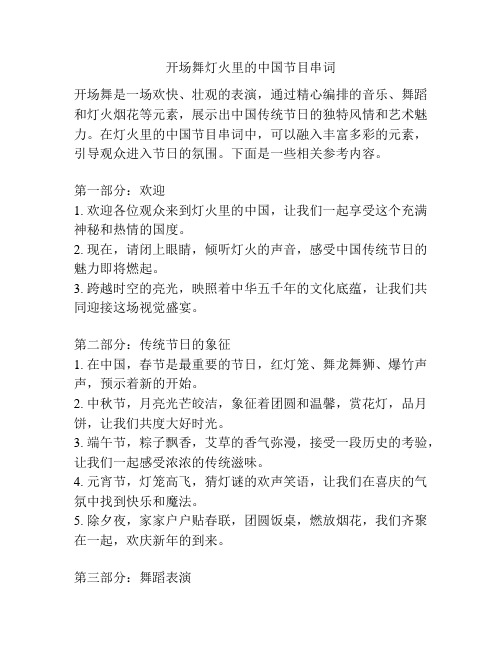 开场舞灯火里的中国节目串词

开场舞是一场欢快、壮观的表演，通过精心编排的音乐、舞蹈和灯火烟花等元素，展示出中国传统节日的独特风情和艺术魅力。在灯火里的中国节目串词中，可以融入丰富多彩的元素，引导观众进入节日的氛围。下面是一些相关参考内容。

第一部分：欢迎
1. 欢迎各位观众来到灯火里的中国，让我们一起享受这个充满神秘和热情的国度。
2. 现在，请闭上眼睛，倾听灯火的声音，感受中国传统节日的魅力即将燃起。
3. 跨越时空的亮光，映照着中华五千年的文化底蕴，让我们共同迎接这场视觉盛宴。

第二部分：传统节日的象征
1. 在中国，春节是最重要的节日，红灯笼、舞龙舞狮、爆竹声声，预示着新的开始。
2. 中秋节，月亮光芒皎洁，象征着团圆和温馨，赏花灯，品月饼，让我们共度大好时光。
3. 端午节，粽子飘香，艾草的香气弥漫，接受一段历史的考验，让我们一起感受浓浓的传统滋味。
4. 元宵节，灯笼高飞，猜灯谜的欢声笑语，让我们在喜庆的气氛中找到快乐和魔法。
5. 除夕夜，家家户户贴春联，团圆饭桌，燃放烟花，我们齐聚在一起，欢庆新年的到来。

第三部分：舞蹈表演